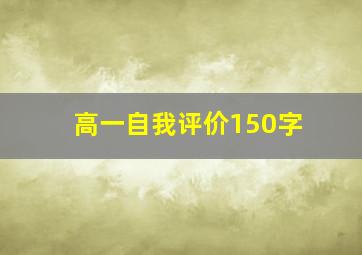 高一自我评价150字